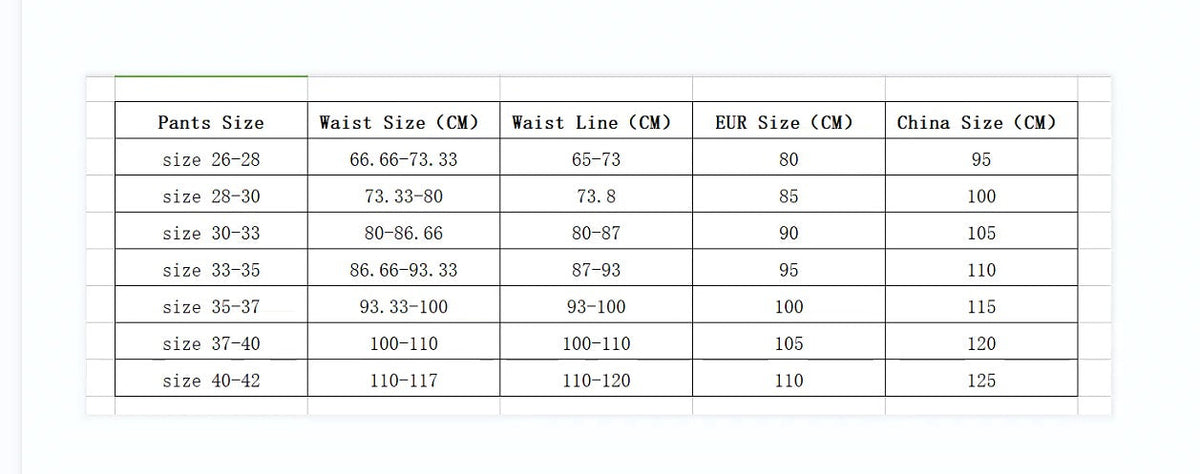 | Pants Size | Waist Size (CM) | Waist Line (CM) | EUR Size (CM) | China Size (CM) |
|---|---|---|---|---|
| size 26-28 | 66.66-73.33 | 65-73 | 80 | 95 |
| size 28-30 | 73.33-80 | 73.8 | 85 | 100 |
| size 30-33 | 80-86.66 | 80-87 | 90 | 105 |
| size 33-35 | 86.66-93.33 | 87-93 | 95 | 110 |
| size 35-37 | 93.33-100 | 93-100 | 100 | 115 |
| size 37-40 | 100-110 | 100-110 | 105 | 120 |
| size 40-42 | 110-117 | 110-120 | 110 | 125 |